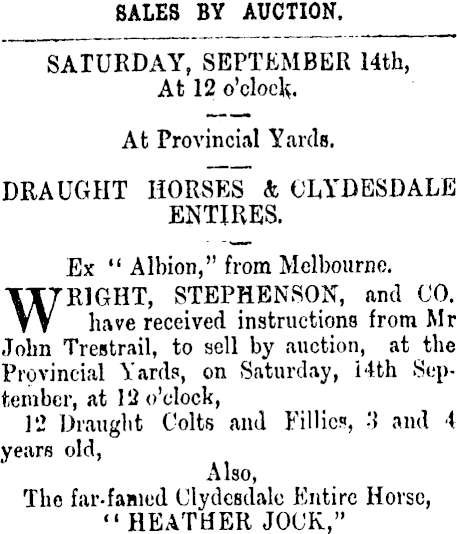 SALES BY AUCTION.

SATURDAY, SEPTEMBER 14th,
At 12 o'clock.

At Provincial Yards.

DRAUGHT HORSES & CLYDESDALE ENTIRES.

Ex "Albion," from Melbourne.

WRIGHT, STEPHENSON, and CO. have received instructions from Mr John Trestrail, to sell by auction, at the Provincial Yards, on Saturday, 14th September, at 12 o'clock,

12 Draught Colts and Fillies, 3 and 4 years old,

Also,
The far-famed Clydesdale Entire Horse,
"HEATHER JOCK,"